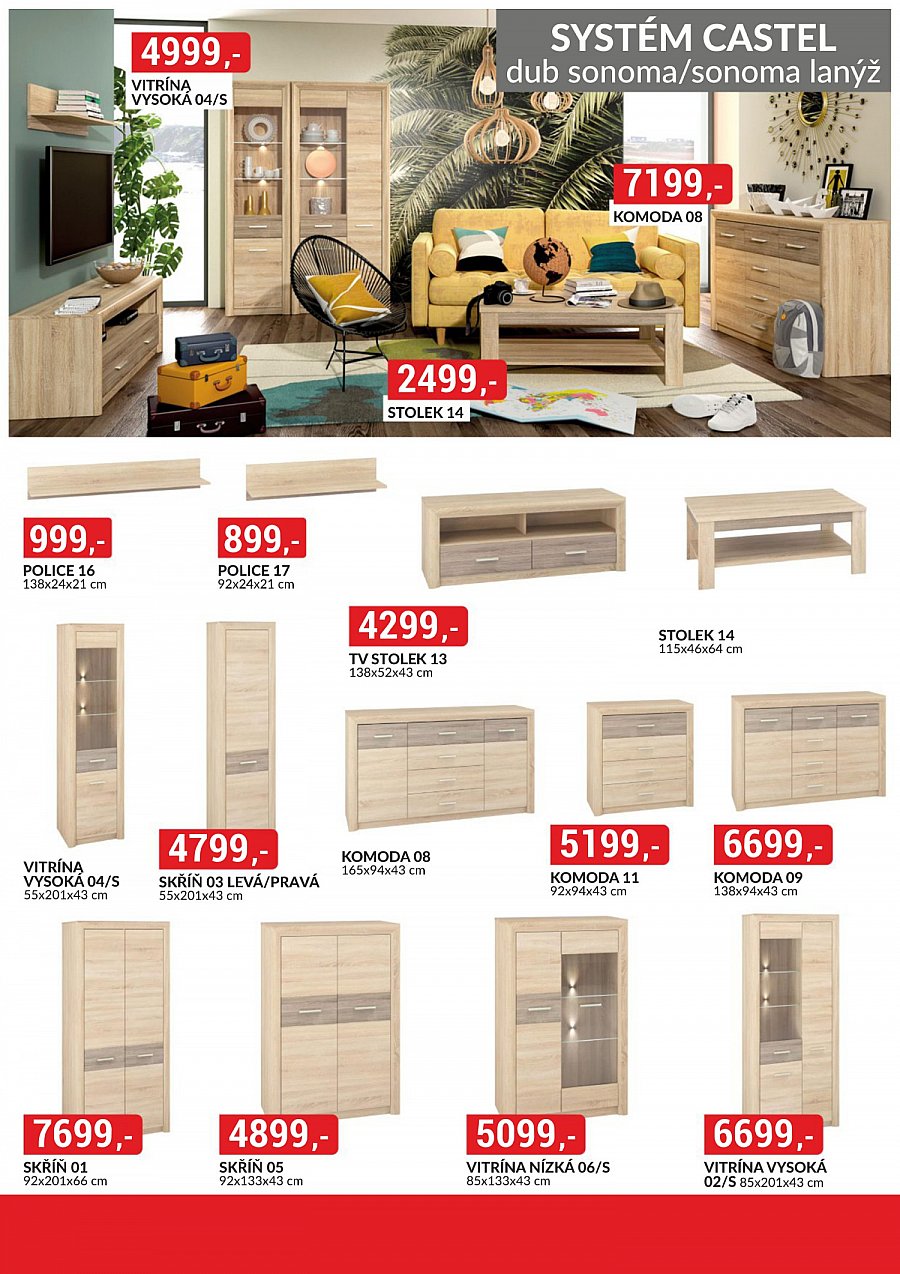 SYSTÉM CASTEL
dub sonoma/sonoma lanýž

4999,-
VITRÍNA VYSOKÁ 04/S

7199,-
KOMODA 08

2499,-
STOLEK 14

999,-
POLICE 16
138x24x21 cm

899,-
POLICE 17
92x24x21 cm

4299,-
TV STOLEK 13
138x52x43 cm

STOLEK 14
115x46x64 cm

VITRÍNA VYSOKÁ 04/S
55x201x43 cm

4799,-
SKŘÍŇ 03 LEVÁ/PRAVÁ
55x201x43 cm

KOMODA 08
165x94x43 cm

5199,-
KOMODA 11
92x94x43 cm

6699,-
KOMODA 09
138x94x43 cm

7699,-
SKŘÍŇ 01
92x201x66 cm

4899,-
SKŘÍŇ 05
92x133x43 cm

5099,-
VITRÍNA NÍZKÁ 06/S
85x133x43 cm

6699,-
VITRÍNA VYSOKÁ 02/S 85x201x43 cm